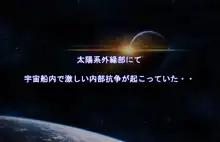 太陽系外縁部にて

宇宙船内で激しい内部抗争が起こっていた・・